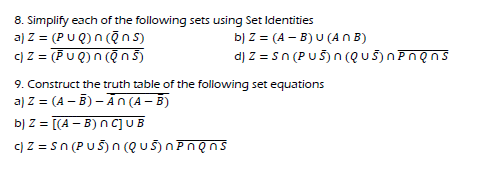 8. Simplify each of the following sets using Set Identities

a) $Z = (P \cup Q) \cap (\bar{Q} \cap S)$

b) $Z = (A - B) \cup (A \cap B)$

c) $Z = \overline{(\bar{P} \cup Q) \cap (\bar{Q} \cap \bar{S})}$

d) $Z = S \cap (P \cup \bar{S}) \cap (Q \cup \bar{S}) \cap \overline{P \cap Q \cap S}$

9. Construct the truth table of the following set equations

a) $Z = (A - \bar{B}) - \overline{A \cap (A - \bar{B})}$

b) $Z = \overline{[(A - B) \cap C] \cup B}$

c) $Z = S \cap (P \cup \bar{S}) \cap (Q \cup \bar{S}) \cap \overline{P \cap Q \cap S}$